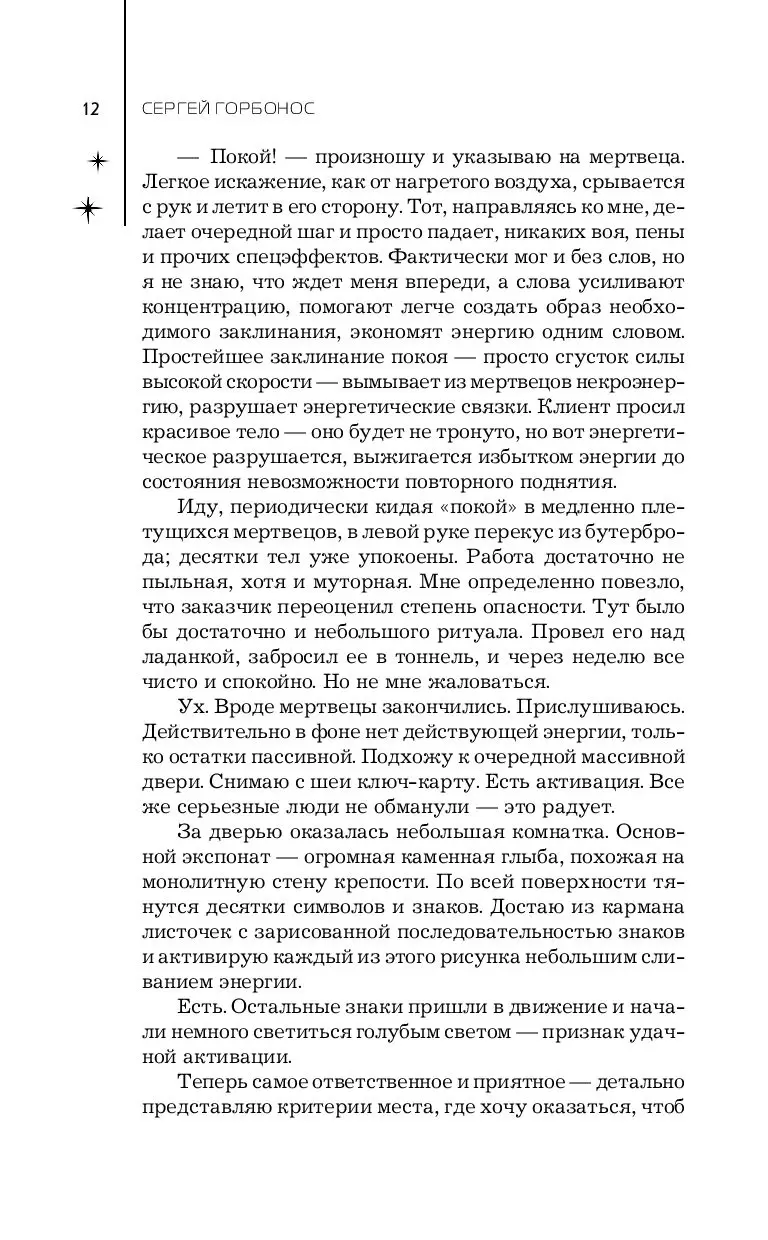 12 СЕРГЕЙ ГОРБОНОС

— Покой! — произношу и указываю на мертвеца. Легкое искажение, как от нагретого воздуха, срывается с рук и летит в его сторону. Тот, направляясь ко мне, делает очередной шаг и просто падает, никаких воя, пены и прочих спецэффектов. Фактически мог и без слов, но я не знаю, что ждет меня впереди, а слова усиливают концентрацию, помогают легче создать образ необходимого заклинания, экономят энергию одним словом. Простейшее заклинание покоя — просто сгусток силы высокой скорости — вымывает из мертвецов некроэнергию, разрушает энергетические связки. Клиент просил красивое тело — оно будет не тронуто, но вот энергетическое разрушается, выжигается избытком энергии до состояния невозможности повторного поднятия.

Иду, периодически кидая «покой» в медленно плетущихся мертвецов, в левой руке перекус из бутерброда; десятки тел уже упокоены. Работа достаточно не пыльная, хотя и муторная. Мне определенно повезло, что заказчик переоценил степень опасности. Тут было бы достаточно и небольшого ритуала. Провел его над ладанкой, забросил ее в тоннель, и через неделю все чисто и спокойно. Но не мне жаловаться.

Ух. Вроде мертвецы закончились. Прислушиваюсь. Действительно в фоне нет действующей энергии, только остатки пассивной. Подхожу к очередной массивной двери. Снимаю с шеи ключ-карту. Есть активация. Все же серьезные люди не обманули — это радует.

За дверью оказалась небольшая комнатка. Основной экспонат — огромная каменная глыба, похожая на монолитную стену крепости. По всей поверхности тянутся десятки символов и знаков. Достаю из кармана листочек с зарисованной последовательностью знаков и активирую каждый из этого рисунка небольшим сливанием энергии.

Есть. Остальные знаки пришли в движение и начали немного светиться голубым светом — признак удачной активации.

Теперь самое ответственное и приятное — детально представляю критерии места, где хочу оказаться, чтоб